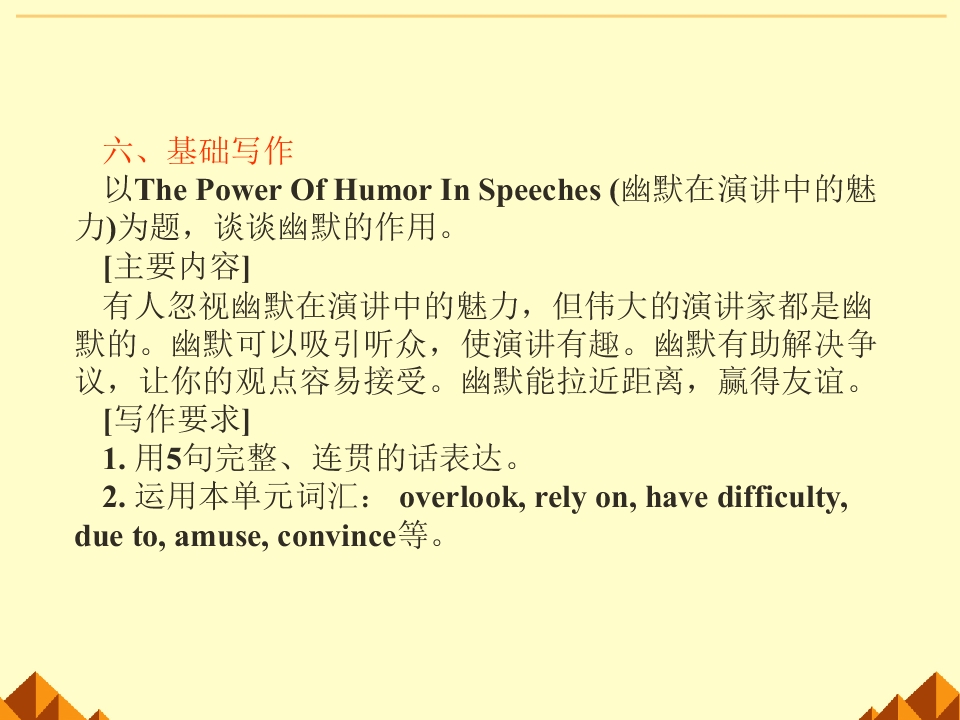 六、基础写作

以The Power Of Humor In Speeches (幽默在演讲中的魅力)为题，谈谈幽默的作用。

[主要内容]

有人忽视幽默在演讲中的魅力，但伟大的演讲家都是幽默的。幽默可以吸引听众，使演讲有趣。幽默有助解决争议，让你的观点容易接受。幽默能拉近距离，赢得友谊。

[写作要求]

1.用5句完整、连贯的话表达。

2.运用本单元词汇： overlook, rely on, have difficulty, due to, amuse, convince等。